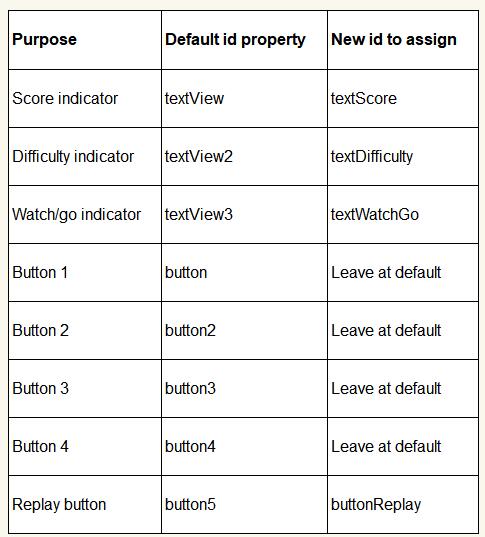 | Purpose | Default id property | New id to assign |
|---|---|---|
| Score indicator | textView | textScore |
| Difficulty indicator | textView2 | textDifficulty |
| Watch/go indicator | textView3 | textWatchGo |
| Button 1 | button | Leave at default |
| Button 2 | button2 | Leave at default |
| Button 3 | button3 | Leave at default |
| Button 4 | button4 | Leave at default |
| Replay button | button5 | buttonReplay |